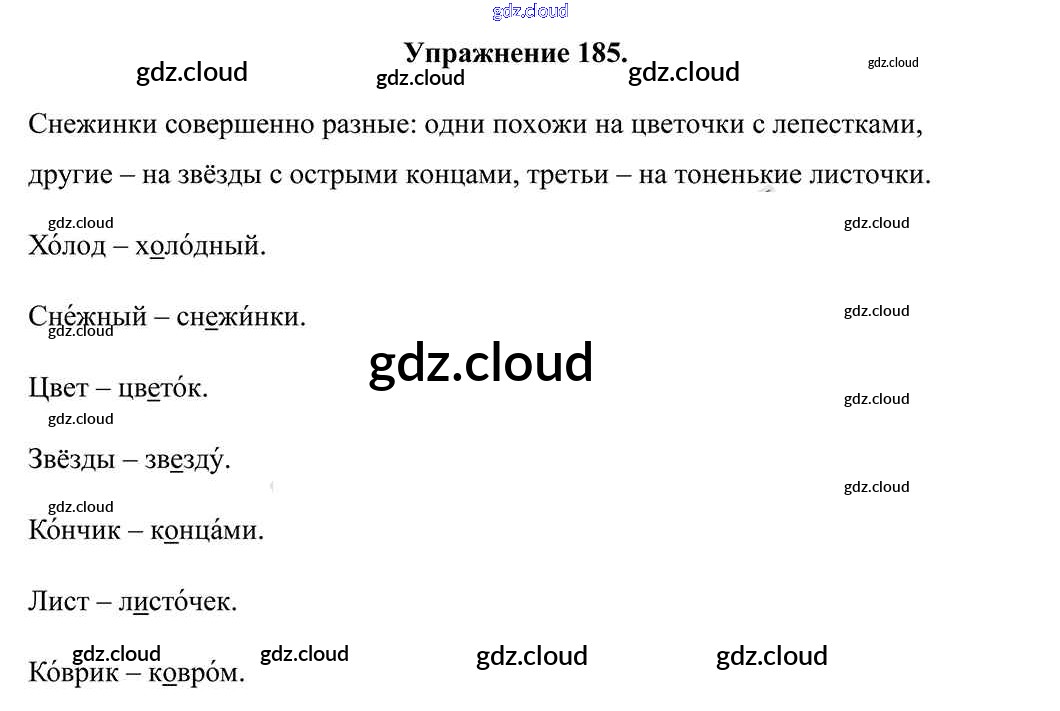 Упражнение 185.

Снежинки совершенно разные: одни похожи на цветочки с лепестками, другие – на звёзды с острыми концами, третьи – на тоненькие листочки.

Хо́лод – холо́дный.

Сне́жный – снежи́нки.

Цвет – цвето́к.

Звёзды – звезду́.

Ко́нчик – конца́ми.

Лист – листо́чек.

Ко́врик – ковро́м.

gdz.cloud